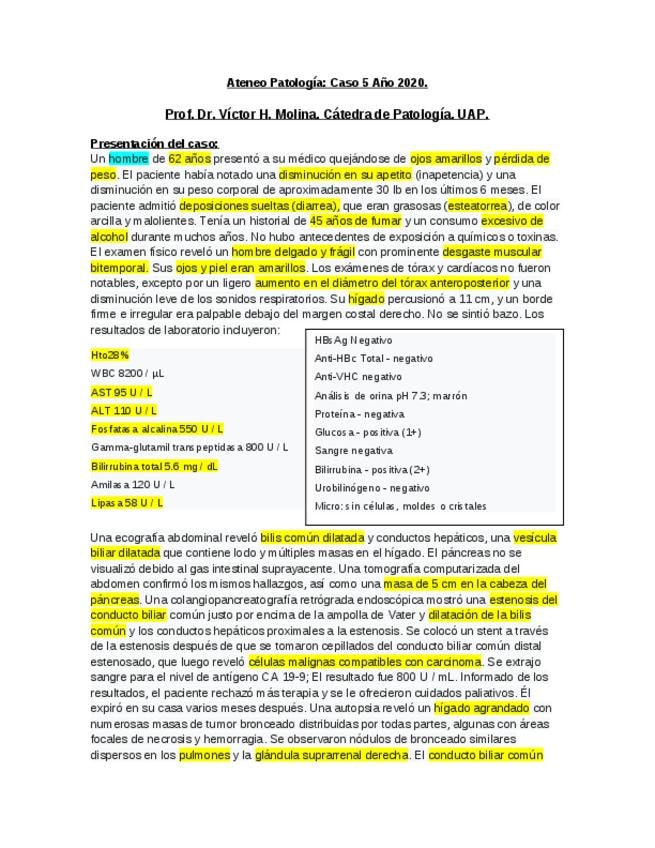 Ateneo Patología: Caso 5 Año 2020.

Prof. Dr. Víctor H. Molina. Cátedra de Patología. UAP.

Presentación del caso:
Un hombre de 62 años presentó a su médico quejándose de ojos amarillos y pérdida de peso. El paciente había notado una disminución en su apetito (inapetencia) y una disminución en su peso corporal de aproximadamente 30 lb en los últimos 6 meses. El paciente admitió deposiciones sueltas (diarrea), que eran grasosas (esteatorrea), de color arcilla y malolientes. Tenía un historial de 45 años de fumar y un consumo excesivo de alcohol durante muchos años. No hubo antecedentes de exposición a químicos o toxinas. El examen físico reveló un hombre delgado y frágil con prominente desgaste muscular bitemporal. Sus ojos y piel eran amarillos. Los exámenes de tórax y cardíacos no fueron notables, excepto por un ligero aumento en el diámetro del tórax anteroposterior y una disminución leve de los sonidos respiratorios. Su hígado percusionó a 11 cm, y un borde firme e irregular era palpable debajo del margen costal derecho. No se sintió bazo. Los resultados de laboratorio incluyeron:

Hto28%
WBC 8200 / µL
AST 95 U / L
ALT 110 U / L
Fosfatasa alcalina 550 U / L
Gamma-glutamil transpeptidasa 800 U / L
Bilirrubina total 5.6 mg / dL
Amilasa 120 U / L
Lipasa 58 U / L

HBsAg Negativo
Anti-HBc Total - negativo
Anti-VHC negativo
Análisis de orina pH 7.3; marrón
Proteína - negativa
Glucosa - positiva (1+)
Sangre negativa
Bilirrubina - positiva (2+)
Urobilinógeno - negativo
Micro: sin células, moldes o cristales

Una ecografía abdominal reveló bilis común dilatada y conductos hepáticos, una vesícula biliar dilatada que contiene lodo y múltiples masas en el hígado. El páncreas no se visualizó debido al gas intestinal suprayacente. Una tomografía computarizada del abdomen confirmó los mismos hallazgos, así como una masa de 5 cm en la cabeza del páncreas. Una colangiopancreatografía retrógrada endoscópica mostró una estenosis del conducto biliar común justo por encima de la ampolla de Vater y dilatación de la bilis común y los conductos hepáticos proximales a la estenosis. Se colocó un stent a través de la estenosis después de que se tomaron cepillados del conducto biliar común distal estenosado, que luego reveló células malignas compatibles con carcinoma. Se extrajo sangre para el nivel de antígeno CA 19-9; El resultado fue 800 U / mL. Informado de los resultados, el paciente rechazó más terapia y se le ofrecieron cuidados paliativos. Él expiró en su casa varios meses después. Una autopsia reveló un hígado agrandado con numerosas masas de tumor bronceado distribuidas por todas partes, algunas con áreas focales de necrosis y hemorragia. Se observaron nódulos de bronceado similares dispersos en los pulmones y la glándula suprarrenal derecha. El conducto biliar común